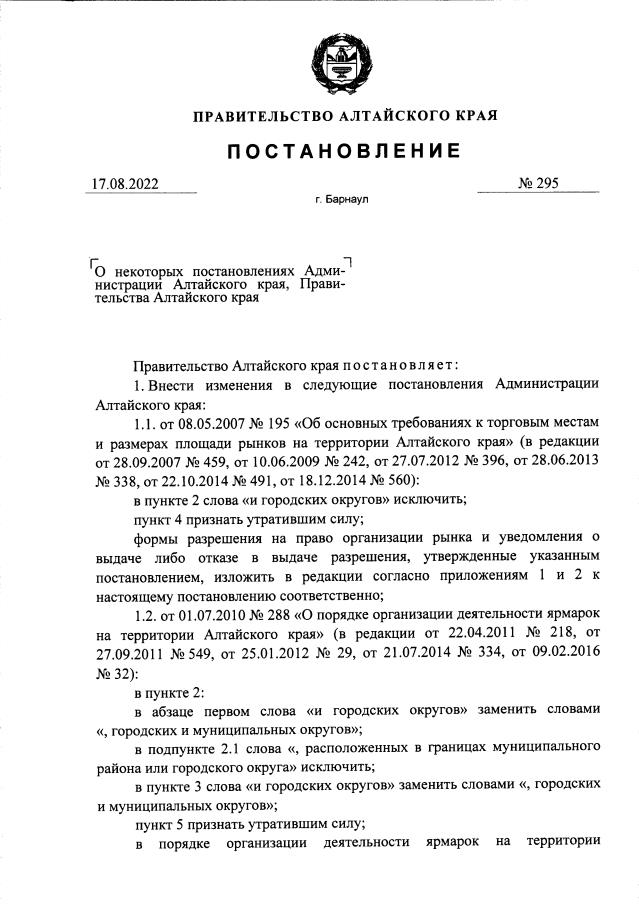 ПРАВИТЕЛЬСТВО АЛТАЙСКОГО КРАЯ

ПОСТАНОВЛЕНИЕ

17.08.2022

№ 295

г. Барнаул

О некоторых постановлениях Администрации Алтайского края, Правительства Алтайского края

Правительство Алтайского края постановляет:

1. Внести изменения в следующие постановления Администрации Алтайского края:

1.1. от 08.05.2007 № 195 «Об основных требованиях к торговым местам и размерах площади рынков на территории Алтайского края» (в редакции от 28.09.2007 № 459, от 10.06.2009 № 242, от 27.07.2012 № 396, от 28.06.2013 № 338, от 22.10.2014 № 491, от 18.12.2014 № 560):

в пункте 2 слова «и городских округов» исключить;

пункт 4 признать утратившим силу;

формы разрешения на право организации рынка и уведомления о выдаче либо отказе в выдаче разрешения, утвержденные указанным постановлением, изложить в редакции согласно приложениям 1 и 2 к настоящему постановлению соответственно;

1.2. от 01.07.2010 № 288 «О порядке организации деятельности ярмарок на территории Алтайского края» (в редакции от 22.04.2011 № 218, от 27.09.2011 № 549, от 25.01.2012 № 29, от 21.07.2014 № 334, от 09.02.2016 № 32):

в пункте 2:

в абзаце первом слова «и городских округов» заменить словами «, городских и муниципальных округов»;

в подпункте 2.1 слова «, расположенных в границах муниципального района или городского округа» исключить;

в пункте 3 слова «и городских округов» заменить словами «, городских и муниципальных округов»;

пункт 5 признать утратившим силу;

в порядке организации деятельности ярмарок на территории